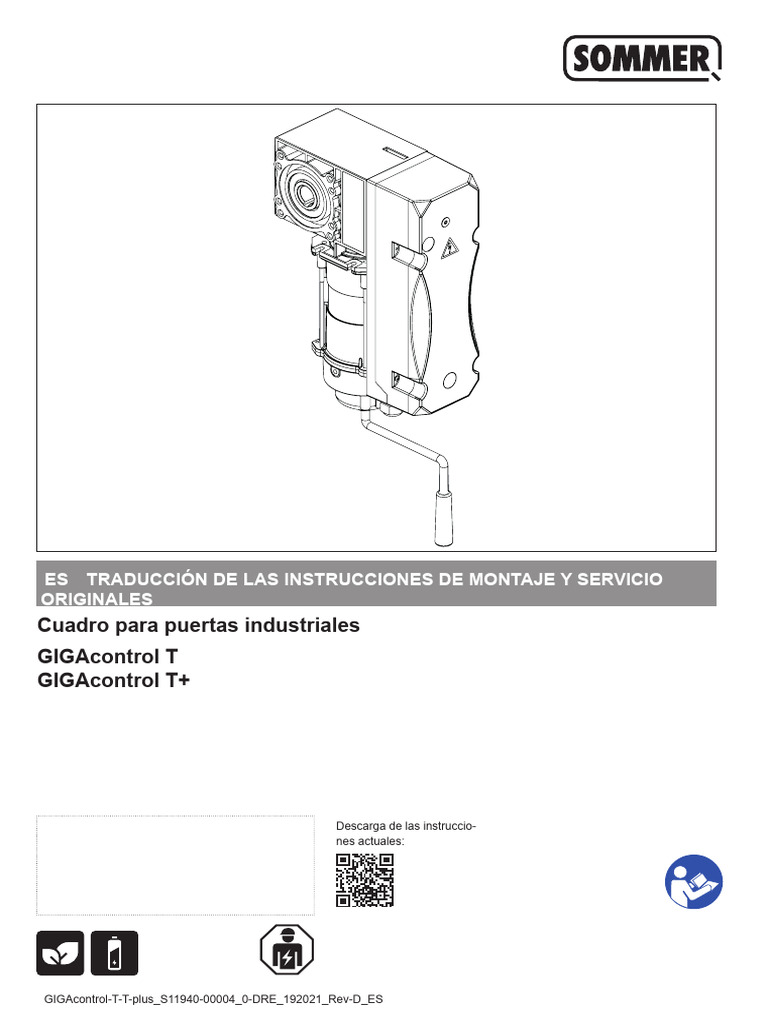 SOMMER

ES TRADUCCIÓN DE LAS INSTRUCCIONES DE MONTAJE Y SERVICIO ORIGINALES

Cuadro para puertas industriales

GIGAcontrol T
GIGAcontrol T+

Descarga de las instrucciones actuales:

GIGAcontrol-T-T-plus_S11940-00004_0-DRE_192021_Rev-D_ES